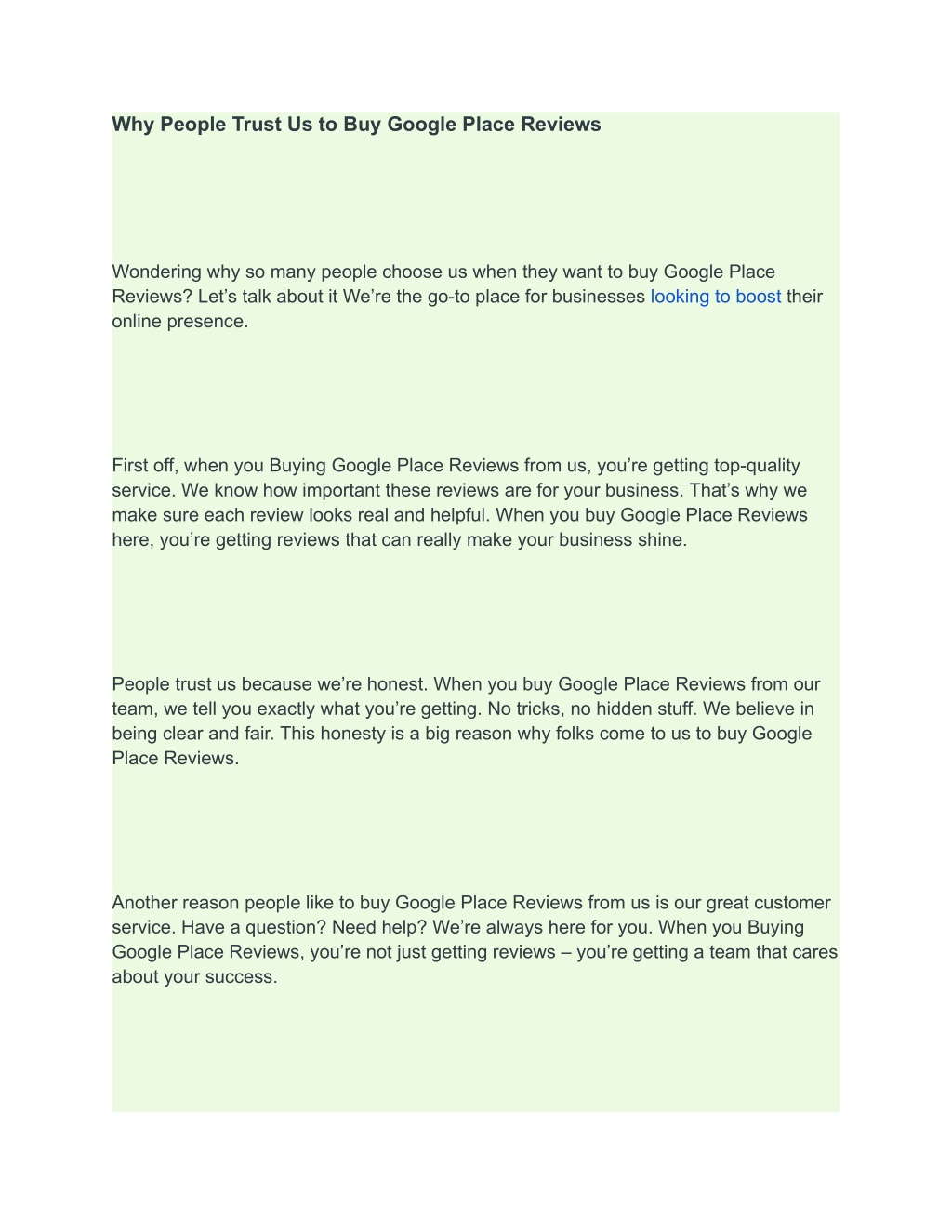 Why People Trust Us to Buy Google Place Reviews

Wondering why so many people choose us when they want to buy Google Place Reviews? Let’s talk about it We’re the go-to place for businesses looking to boost their online presence.

First off, when you Buying Google Place Reviews from us, you’re getting top-quality service. We know how important these reviews are for your business. That’s why we make sure each review looks real and helpful. When you buy Google Place Reviews here, you’re getting reviews that can really make your business shine.

People trust us because we’re honest. When you buy Google Place Reviews from our team, we tell you exactly what you’re getting. No tricks, no hidden stuff. We believe in being clear and fair. This honesty is a big reason why folks come to us to buy Google Place Reviews.

Another reason people like to buy Google Place Reviews from us is our great customer service. Have a question? Need help? We’re always here for you. When you Buying Google Place Reviews, you’re not just getting reviews – you’re getting a team that cares about your success.